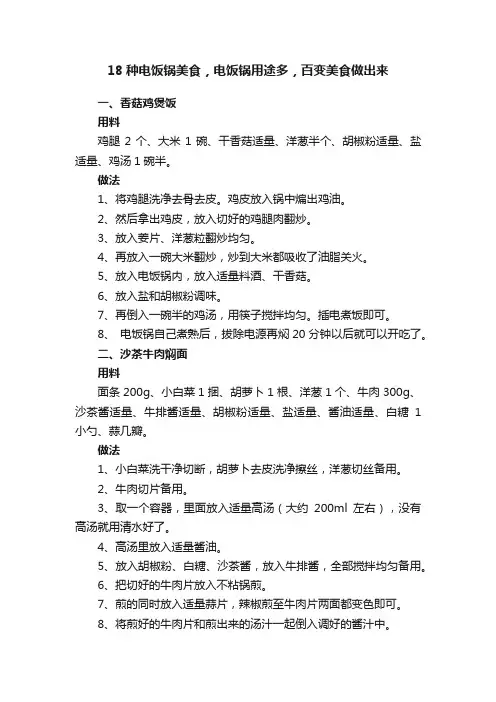 18 种电饭锅美食，电饭锅用途多，百变美食做出来

一、香菇鸡煲饭

用料

鸡腿 2 个、大米 1 碗、干香菇适量、洋葱半个、胡椒粉适量、盐适量、鸡汤 1 碗半。

做法

1、将鸡腿洗净去骨去皮。鸡皮放入锅中煸出鸡油。

2、然后拿出鸡皮，放入切好的鸡腿肉翻炒。

3、放入姜片、洋葱粒翻炒均匀。

4、再放入一碗大米翻炒，炒到大米都吸收了油脂关火。

5、放入电饭锅内，放入适量料酒、干香菇。

6、放入盐和胡椒粉调味。

7、再倒入一碗半的鸡汤，用筷子搅拌均匀。插电煮饭即可。

8、 电饭锅自己煮熟后，拔除电源再焖 20 分钟以后就可以开吃了。

二、沙茶牛肉焖面

用料

面条 200g、小白菜 1 捆、胡萝卜 1 根、洋葱 1 个、牛肉 300g、沙茶酱适量、牛排酱适量、胡椒粉适量、盐适量、酱油适量、白糖 1 小勺、蒜几瓣。

做法

1、小白菜洗干净切断，胡萝卜去皮洗净擦丝，洋葱切丝备用。

2、牛肉切片备用。

3、取一个容器，里面放入适量高汤（大约 200ml 左右），没有高汤就用清水好了。

4、高汤里放入适量酱油。

5、放入胡椒粉、白糖、沙茶酱，放入牛排酱，全部搅拌均匀备用。

6、把切好的牛肉片放入不粘锅煎。

7、煎的同时放入适量蒜片，辣椒煎至牛肉片两面都变色即可。

8、将煎好的牛肉片和煎出来的汤汁一起倒入调好的酱汁中。